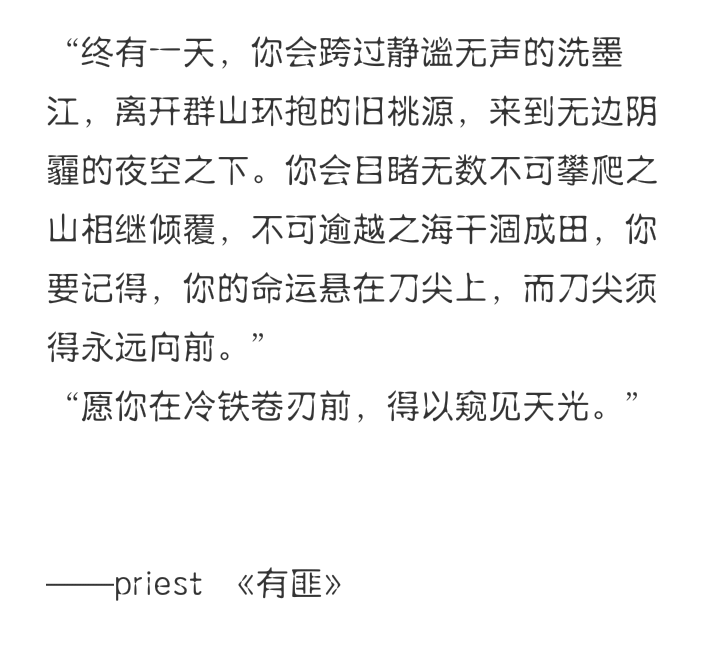 “终有一天，你会跨过静谧无声的洗墨江，离开群山环抱的旧桃源，来到无边阴霾的夜空之下。你会目睹无数不可攀爬之山相继倾覆，不可逾越之海干涸成田，你要记得，你的命运悬在刀尖上，而刀尖须得永远向前。”

“愿你在冷铁卷刃前，得以窥见天光。”

——priest 《有匪》